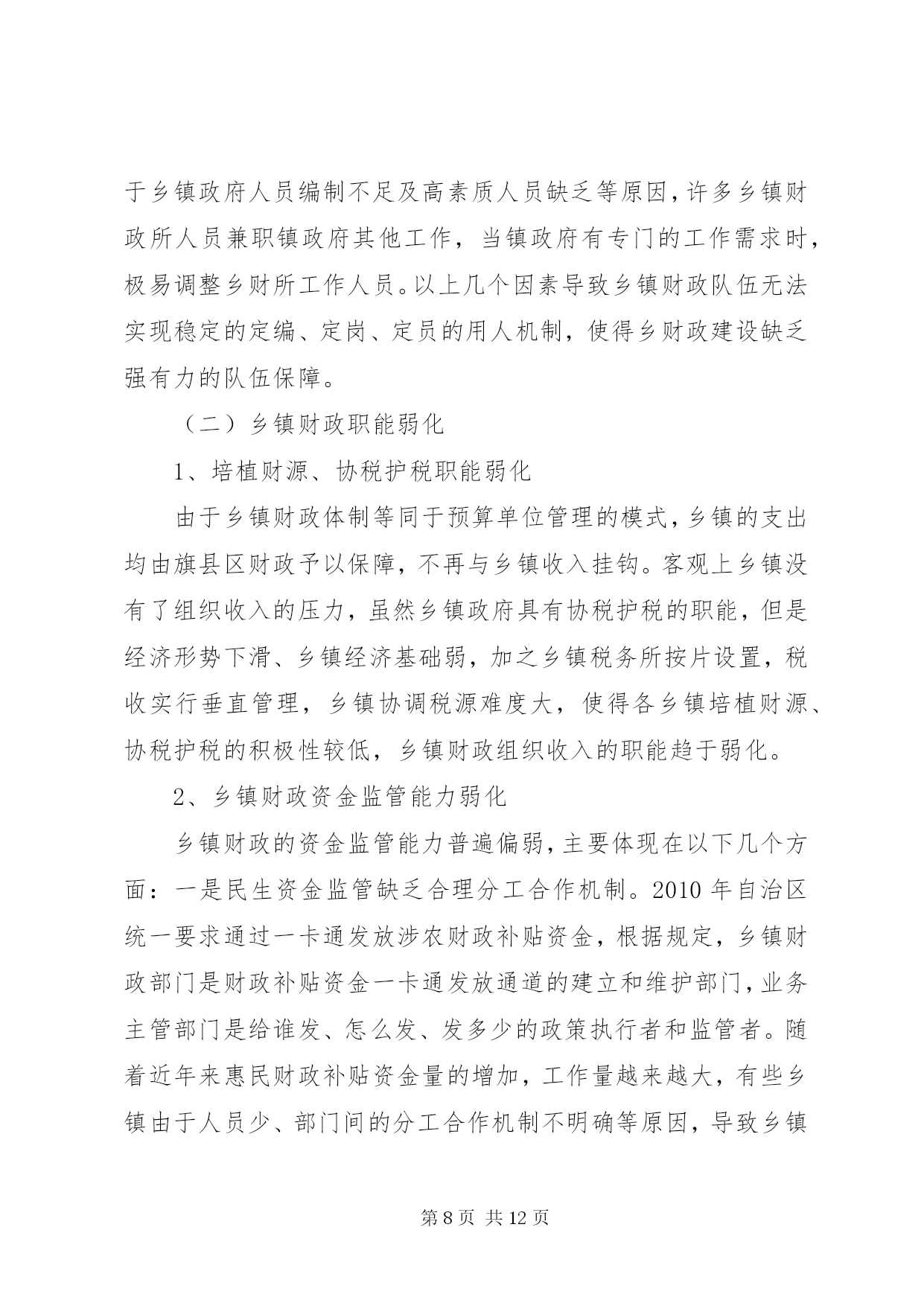 于乡镇政府人员编制不足及高素质人员缺乏等原因，许多乡镇财政所人员兼职镇政府其他工作，当镇政府有专门的工作需求时，极易调整乡财所工作人员。以上几个因素导致乡镇财政队伍无法实现稳定的定编、定岗、定员的用人机制，使得乡财政建设缺乏强有力的队伍保障。

（二）乡镇财政职能弱化

1、培植财源、协税护税职能弱化

由于乡镇财政体制等同于预算单位管理的模式，乡镇的支出均由旗县区财政予以保障，不再与乡镇收入挂钩。客观上乡镇没有了组织收入的压力，虽然乡镇政府具有协税护税的职能，但是经济形势下滑、乡镇经济基础弱，加之乡镇税务所按片设置，税收实行垂直管理，乡镇协调税源难度大，使得各乡镇培植财源、协税护税的积极性较低，乡镇财政组织收入的职能趋于弱化。

2、乡镇财政资金监管能力弱化

乡镇财政的资金监管能力普遍偏弱，主要体现在以下几个方面：一是民生资金监管缺乏合理分工合作机制。2010 年自治区统一要求通过一卡通发放涉农财政补贴资金，根据规定，乡镇财政部门是财政补贴资金一卡通发放通道的建立和维护部门，业务主管部门是给谁发、怎么发、发多少的政策执行者和监管者。随着近年来惠民财政补贴资金量的增加，工作量越来越大，有些乡镇由于人员少、部门间的分工合作机制不明确等原因，导致乡镇

第 8 页 共 12 页